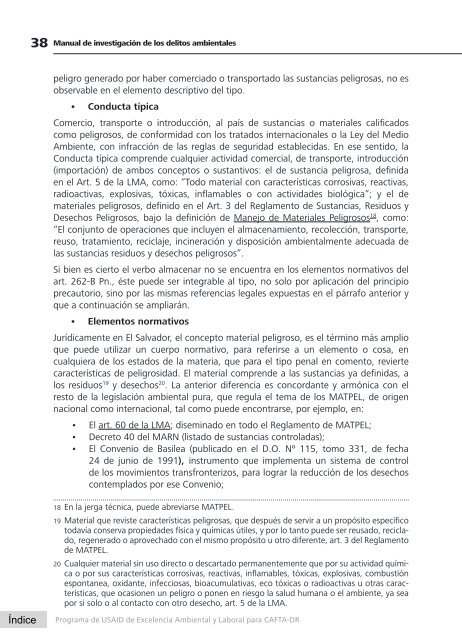 38 Manual de investigación de los delitos ambientales

peligro generado por haber comerciado o transportado las sustancias peligrosas, no es observable en el elemento descriptivo del tipo.

• Conducta típica

Comercio, transporte o introducción, al país de sustancias o materiales calificados como peligrosos, de conformidad con los tratados internacionales o la Ley del Medio Ambiente, con infracción de las reglas de seguridad establecidas. En ese sentido, la Conducta típica comprende cualquier actividad comercial, de transporte, introducción (importación) de ambos conceptos o sustantivos: el de sustancia peligrosa, definida en el Art. 5 de la LMA, como: "Todo material con características corrosivas, reactivas, radioactivas, explosivas, tóxicas, inflamables o con actividades biológica"; y el de materiales peligrosos, definido en el Art. 3 del Reglamento de Sustancias, Residuos y Desechos Peligrosos, bajo la definición de Manejo de Materiales Peligrosos$^{18}$, como: "El conjunto de operaciones que incluyen el almacenamiento, recolección, transporte, reuso, tratamiento, reciclaje, incineración y disposición ambientalmente adecuada de las sustancias residuos y desechos peligrosos".

Si bien es cierto el verbo almacenar no se encuentra en los elementos normativos del art. 262-B Pn., éste puede ser integrable al tipo, no solo por aplicación del principio precautorio, sino por las mismas referencias legales expuestas en el párrafo anterior y que a continuación se ampliarán.

• Elementos normativos

Jurídicamente en El Salvador, el concepto material peligroso, es el término más amplio que puede utilizar un cuerpo normativo, para referirse a un elemento o cosa, en cualquiera de los estados de la materia, que para el tipo penal en comento, revierte características de peligrosidad. El material comprende a las sustancias ya definidas, a los residuos$^{19}$ y desechos$^{20}$. La anterior diferencia es concordante y armónica con el resto de la legislación ambiental pura, que regula el tema de los MATPEL, de origen nacional como internacional, tal como puede encontrarse, por ejemplo, en:

• El art. 60 de la LMA; diseminado en todo el Reglamento de MATPEL;
• Decreto 40 del MARN (listado de sustancias controladas);
• El Convenio de Basilea (publicado en el D.O. Nº 115, tomo 331, de fecha 24 de junio de 1991), instrumento que implementa un sistema de control de los movimientos transfronterizos, para lograr la reducción de los desechos contemplados por ese Convenio;

18 En la jerga técnica, puede abreviarse MATPEL.

19 Material que reviste características peligrosas, que después de servir a un propósito específico todavía conserva propiedades física y químicas útiles, y por lo tanto puede ser reusado, reciclado, regenerado o aprovechado con el mismo propósito u otro diferente, art. 3 del Reglamento de MATPEL.

20 Cualquier material sin uso directo o descartado permanentemente que por su actividad química o por sus características corrosivas, reactivas, inflamables, tóxicas, explosivas, combustión espontanea, oxidante, infecciosas, bioacumulativas, eco tóxicas o radioactivas u otras características, que ocasionen un peligro o ponen en riesgo la salud humana o el ambiente, ya sea por si solo o al contacto con otro desecho, art. 5 de la LMA.

Índice Programa de USAID de Excelencia Ambiental y Laboral para CAFTA-DR